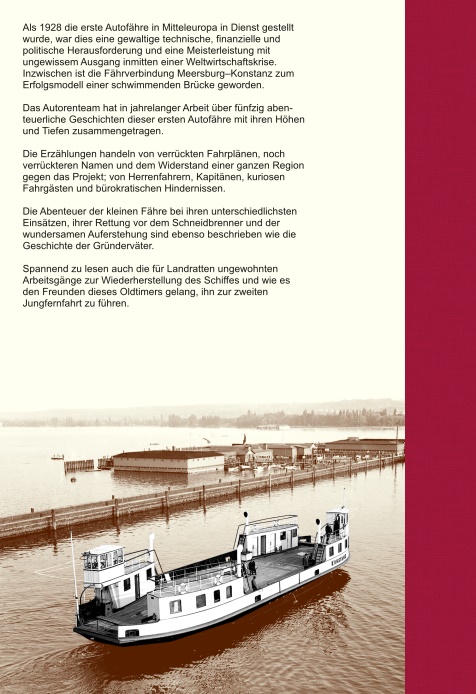 Als 1928 die erste Autofähre in Mitteleuropa in Dienst gestellt wurde, war dies eine gewaltige technische, finanzielle und politische Herausforderung und eine Meisterleistung mit ungewissem Ausgang inmitten einer Weltwirtschaftskrise. Inzwischen ist die Fährverbindung Meersburg–Konstanz zum Erfolgsmodell einer schwimmenden Brücke geworden.

Das Autorenteam hat in jahrelanger Arbeit über fünfzig abenteuerliche Geschichten dieser ersten Autofähre mit ihren Höhen und Tiefen zusammengetragen.

Die Erzählungen handeln von verrückten Fahrplänen, noch verrückteren Namen und dem Widerstand einer ganzen Region gegen das Projekt; von Herrenfahrern, Kapitänen, kuriosen Fahrgästen und bürokratischen Hindernissen.

Die Abenteuer der kleinen Fähre bei ihren unterschiedlichsten Einsätzen, ihrer Rettung vor dem Schneidbrenner und der wundersamen Auferstehung sind ebenso beschrieben wie die Geschichte der Gründerväter.

Spannend zu lesen auch die für Landratten ungewohnten Arbeitsgänge zur Wiederherstellung des Schiffes und wie es den Freunden dieses Oldtimers gelang, ihn zur zweiten Jungfernfahrt zu führen.